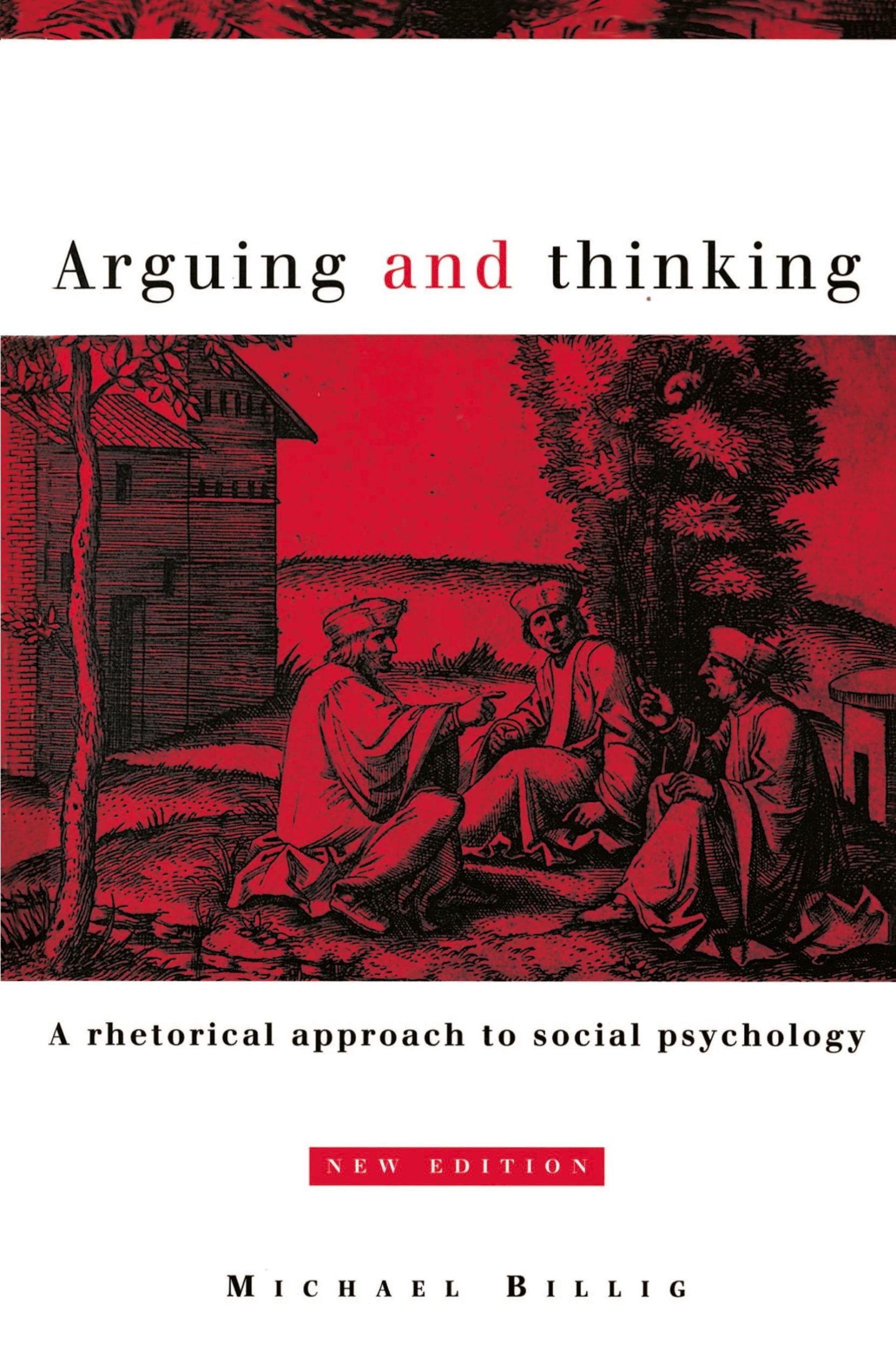 Arguing and thinking

A rhetorical approach to social psychology

NEW EDITION

MICHAEL BILLIG